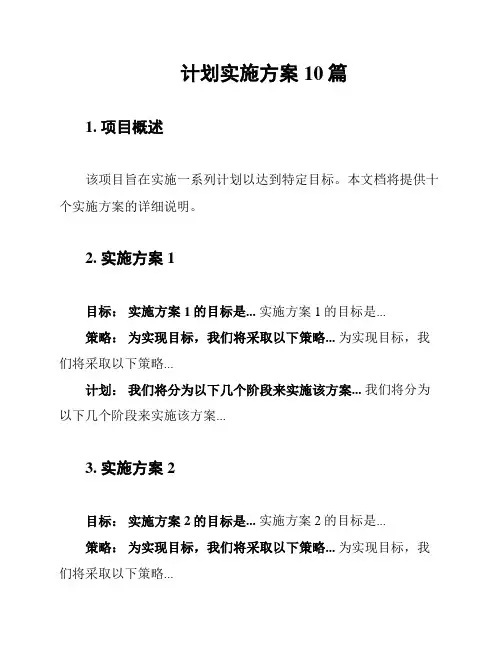 计划实施方案 10 篇

1. 项目概述

该项目旨在实施一系列计划以达到特定目标。本文档将提供十个实施方案的详细说明。

2. 实施方案 1

目标： 实施方案 1 的目标是... 实施方案 1 的目标是...

策略： 为实现目标，我们将采取以下策略... 为实现目标，我们将采取以下策略...

计划： 我们将分为以下几个阶段来实施该方案... 我们将分为以下几个阶段来实施该方案...

3. 实施方案 2

目标： 实施方案 2 的目标是... 实施方案 2 的目标是...

策略： 为实现目标，我们将采取以下策略... 为实现目标，我们将采取以下策略...